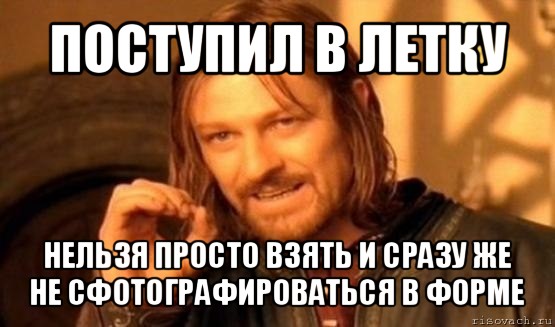 ПОСТУПИЛ В ЛЕТКУ

НЕЛЬЗЯ ПРОСТО ВЗЯТЬ И СРАЗУ ЖЕ НЕ СФОТОГРАФИРОВАТЬСЯ В ФОРМЕ

risovach.ru